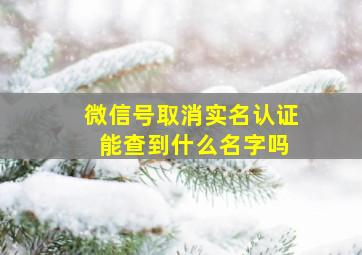 微信号取消实名认证
能查到什么名字吗